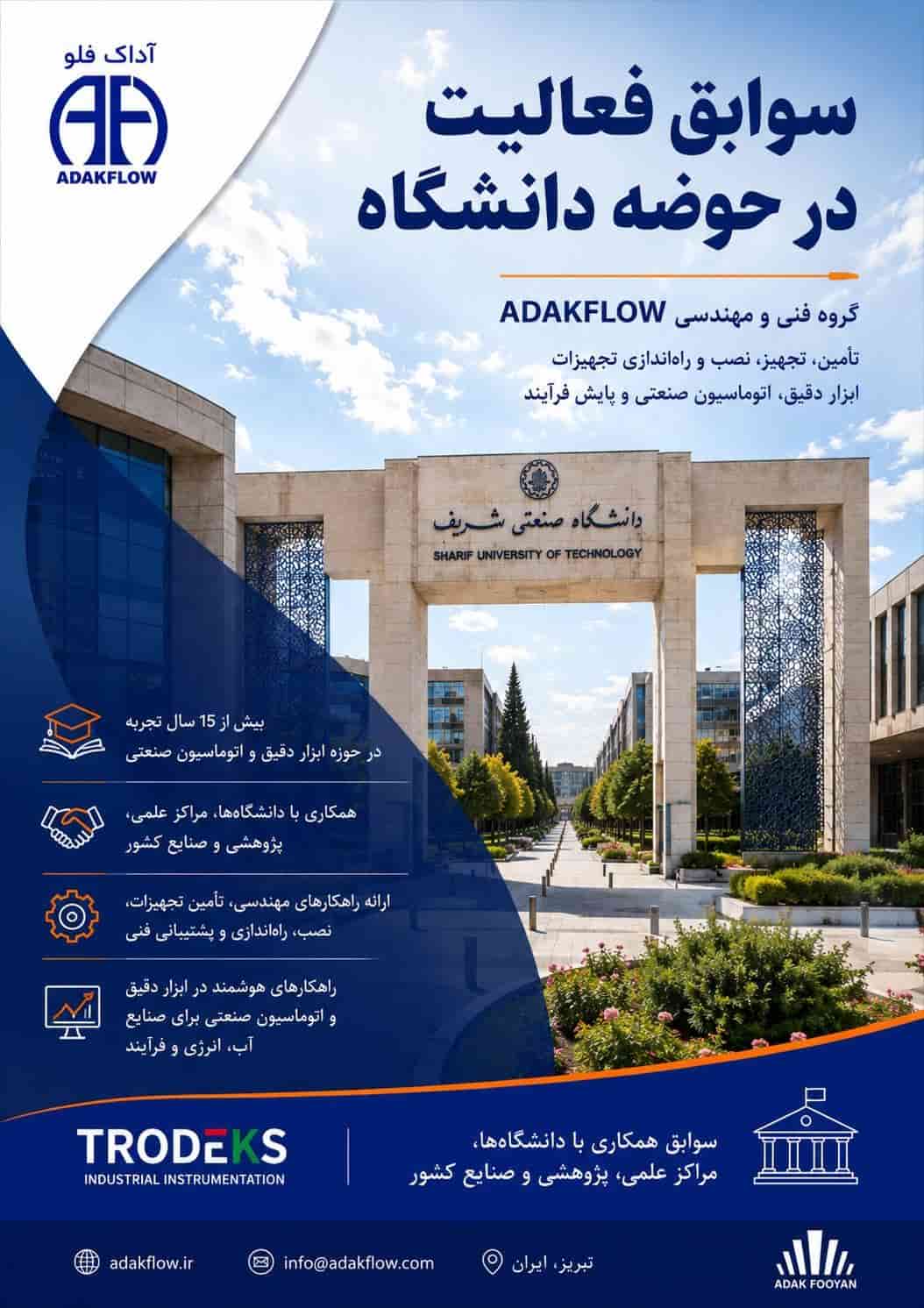 آداک فلو
ADAKFLOW

سوابق فعالیت
در حوضه دانشگاه

گروه فنی و مهندسی ADAKFLOW
تأمین، تجهیز، نصب و راه‌اندازی تجهیزات
ابزار دقیق، اتوماسیون صنعتی و پایش فرآیند

دانشگاه صنعتی شریف
SHARIF UNIVERSITY OF TECHNOLOGY

بیش از 15 سال تجربه
در حوزه ابزار دقیق و اتوماسیون صنعتی

همکاری با دانشگاه‌ها، مراکز علمی، پژوهشی و صنایع کشور

ارائه راهکارهای مهندسی، تأمین تجهیزات، نصب، راه‌اندازی و پشتیبانی فنی

راهکارهای هوشمند در ابزار دقیق و اتوماسیون صنعتی برای صنایع آب، انرژی و فرآیند

TRODEKS
INDUSTRIAL INSTRUMENTATION

سوابق همکاری با دانشگاه‌ها،
مراکز علمی، پژوهشی و صنایع کشور

adakflow.ir
info@adakflow.com
تبریز، ایران
ADAK FOOYAN